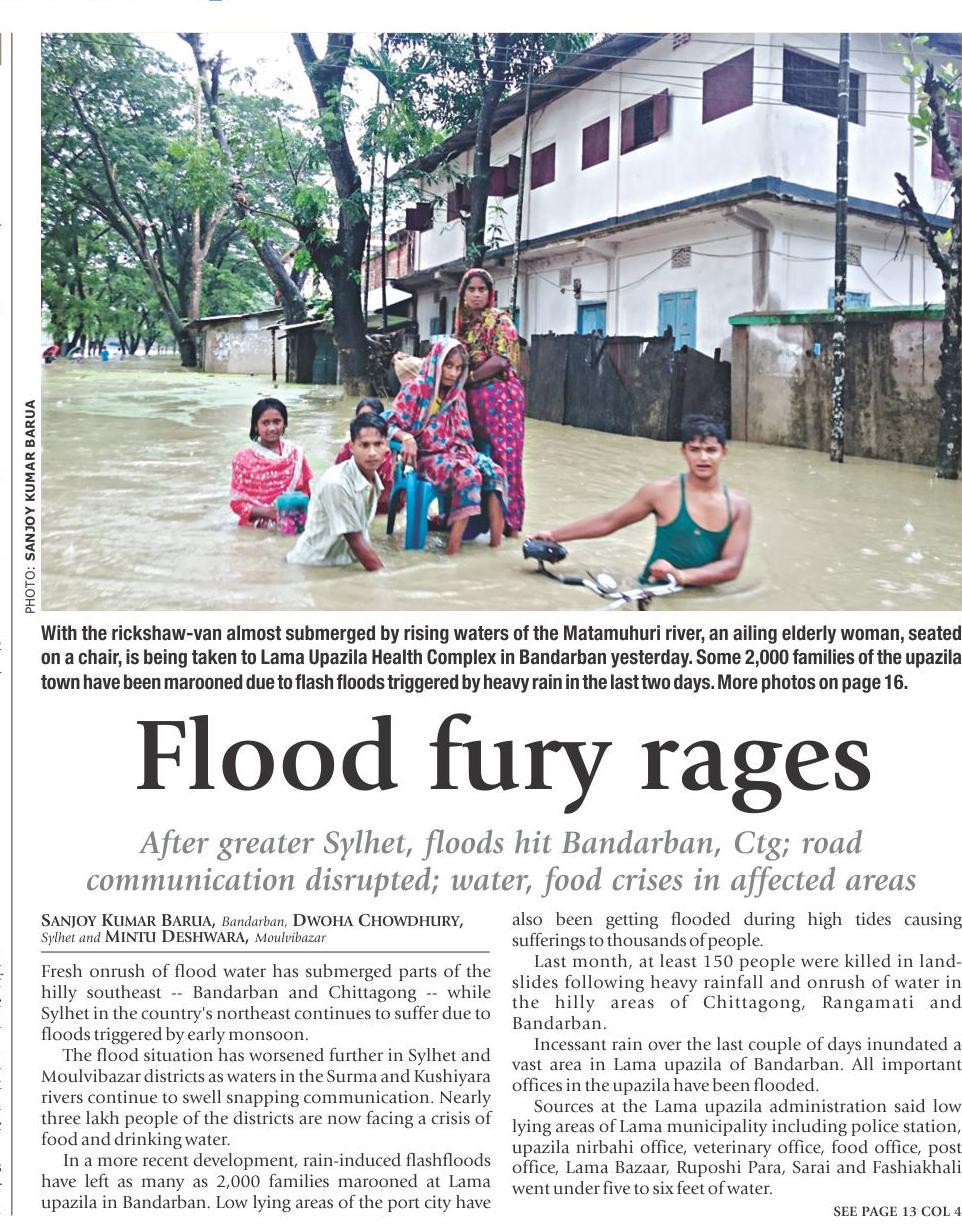 PHOTO: SANJOY KUMAR BARUA

With the rickshaw-van almost submerged by rising waters of the Matamuhuri river, an ailing elderly woman, seated on a chair, is being taken to Lama Upazila Health Complex in Bandarban yesterday. Some 2,000 families of the upazila town have been marooned due to flash floods triggered by heavy rain in the last two days. More photos on page 16.

Flood fury rages

After greater Sylhet, floods hit Bandarban, Ctg; road communication disrupted; water, food crises in affected areas

SANJOY KUMAR BARUA, Bandarban, DWOHA CHOWDHURY, Sylhet and MINTU DESHWARA, Moulvibazar

Fresh onrush of flood water has submerged parts of the hilly southeast -- Bandarban and Chittagong -- while Sylhet in the country's northeast continues to suffer due to floods triggered by early monsoon.

The flood situation has worsened further in Sylhet and Moulvibazar districts as waters in the Surma and Kushiyara rivers continue to swell snapping communication. Nearly three lakh people of the districts are now facing a crisis of food and drinking water.

In a more recent development, rain-induced flashfloods have left as many as 2,000 families marooned at Lama upazila in Bandarban. Low lying areas of the port city have also been getting flooded during high tides causing sufferings to thousands of people.

Last month, at least 150 people were killed in landslides following heavy rainfall and onrush of water in the hilly areas of Chittagong, Rangamati and Bandarban.

Incessant rain over the last couple of days inundated a vast area in Lama upazila of Bandarban. All important offices in the upazila have been flooded.

Sources at the Lama upazila administration said low lying areas of Lama municipality including police station, upazila nirbahi office, veterinary office, food office, post office, Lama Bazaar, Ruposhi Para, Sarai and Fashiakhali went under five to six feet of water.

SEE PAGE 13 COL 4